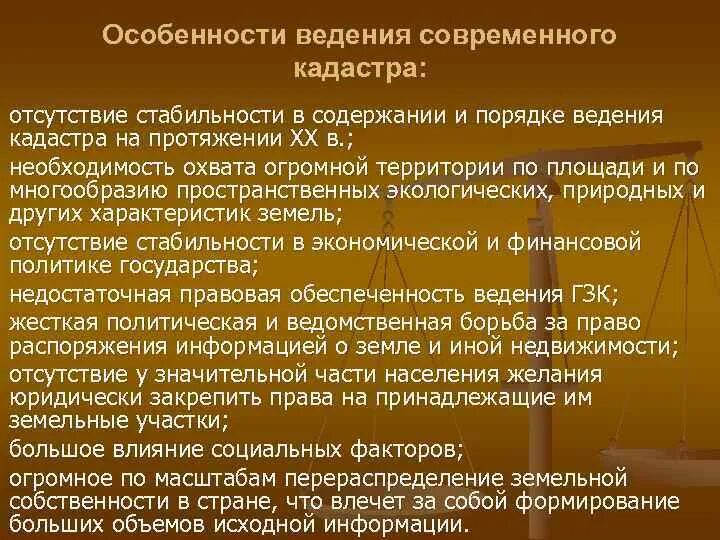 Особенности ведения современного кадастра:

отсутствие стабильности в содержании и порядке ведения кадастра на протяжении XX в.;

необходимость охвата огромной территории по площади и по многообразию пространственных экологических, природных и других характеристик земель;

отсутствие стабильности в экономической и финансовой политике государства;

недостаточная правовая обеспеченность ведения ГЗК;

жесткая политическая и ведомственная борьба за право распоряжения информацией о земле и иной недвижимости;

отсутствие у значительной части населения желания юридически закрепить права на принадлежащие им земельные участки;

большое влияние социальных факторов;

огромное по масштабам перераспределение земельной собственности в стране, что влечет за собой формирование больших объемов исходной информации.